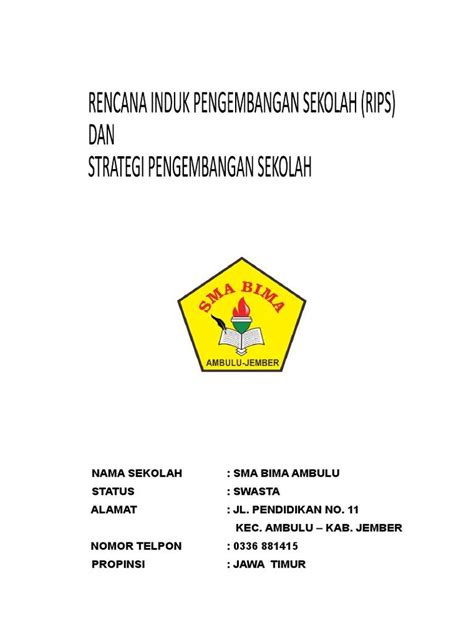 RENCANA INDUK PENGEMBANGAN SEKOLAH (RIPS)
DAN
STRATEGI PENGEMBANGAN SEKOLAH

SMA BIMA

AMBULU-JEMBER

NAMA SEKOLAH : SMA BIMA AMBULU
STATUS : SWASTA
ALAMAT : JL. PENDIDIKAN NO. 11
KEC. AMBULU – KAB. JEMBER
NOMOR TELPON : 0336 881415
PROPINSI : JAWA TIMUR